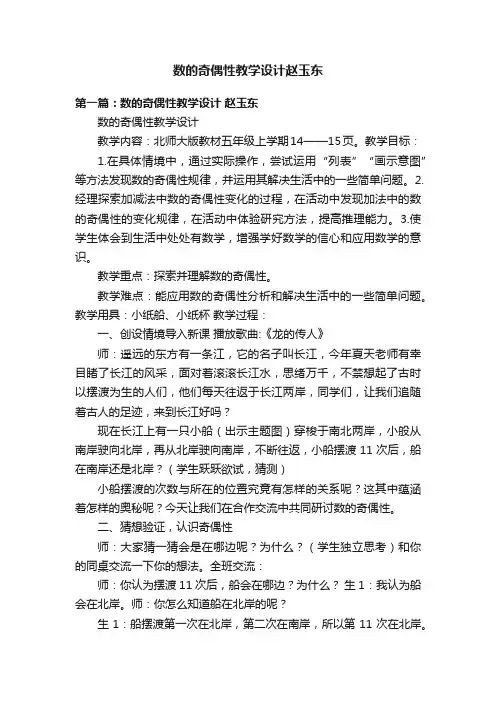 数的奇偶性教学设计赵玉东

第一篇：数的奇偶性教学设计 赵玉东

数的奇偶性教学设计

教学内容：北师大版教材五年级上学期14——15页。教学目标：

1.在具体情境中，通过实际操作，尝试运用“列表”“画示意图”等方法发现数的奇偶性规律，并运用其解决生活中的一些简单问题。2.经理探索加减法中数的奇偶性变化的过程，在活动中发现加法中的数的奇偶性的变化规律，在活动中体验研究方法，提高推理能力。3.使学生体会到生活中处处有数学，增强学好数学的信心和应用数学的意识。

教学重点：探索并理解数的奇偶性。

教学难点：能应用数的奇偶性分析和解决生活中的一些简单问题。教学用具：小纸船、小纸杯 教学过程：

一、创设情境导入新课 播放歌曲:《龙的传人》

师：遥远的东方有一条江，它的名子叫长江，今年夏天老师有幸目睹了长江的风采，面对着滚滚长江水，思绪万千，不禁想起了古时以摆渡为生的人们，他们每天往返于长江两岸，同学们，让我们追随着古人的足迹，来到长江好吗？

现在长江上有一只小船（出示主题图）穿梭于南北两岸，小般从南岸驶向北岸，再从北岸驶向南岸，不断往返，小船摆渡 11 次后，船在南岸还是北岸？（学生跃跃欲试，猜测）

小船摆渡的次数与所在的位置究竟有怎样的关系呢？这其中蕴涵着怎样的奥秘呢？今天让我们在合作交流中共同研讨数的奇偶性。

二、猜想验证，认识奇偶性

师：大家猜一猜会是在哪边呢？为什么？（学生独立思考）和你的同桌交流一下你的想法。全班交流：

师：你认为摆渡 11 次后，船会在哪边？为什么？ 生 1：我认为船会在北岸。师：你怎么知道船在北岸的呢？

生 1：船摆渡第一次在北岸，第二次在南岸，所以第 11 次在北岸。